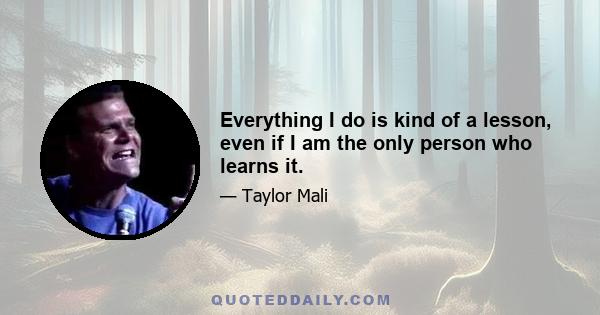 Everything I do is kind of a lesson, even if I am the only person who learns it.

— Taylor Mali

QUOTEDDAILY.COM